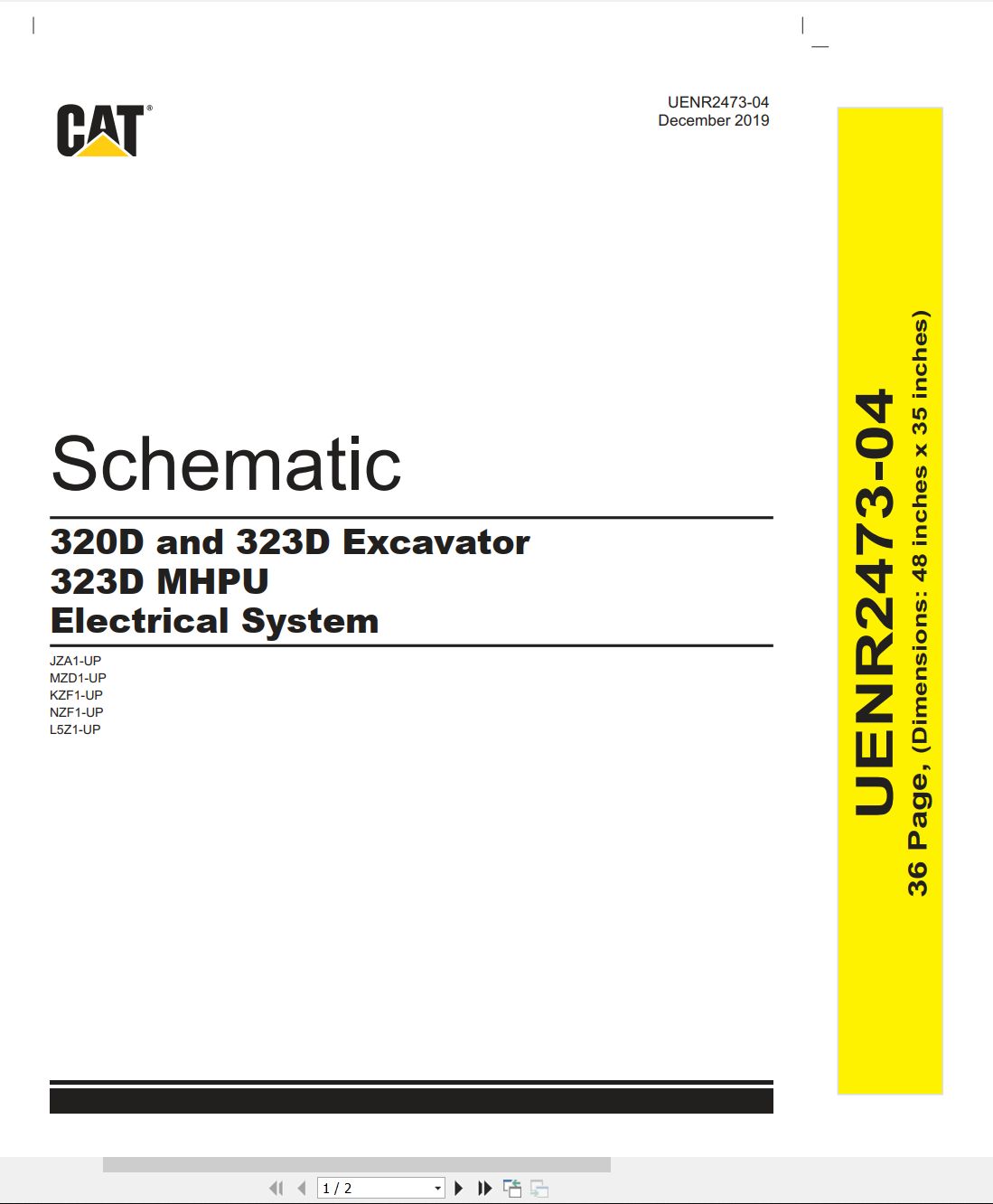 CAT®

UENR2473-04
December 2019

Schematic

320D and 323D Excavator
323D MHPU
Electrical System

JZA1-UP
MZD1-UP
KZF1-UP
NZF1-UP
L5Z1-UP

UENR2473-04
36 Page, (Dimensions: 48 inches x 35 inches)

1 / 2